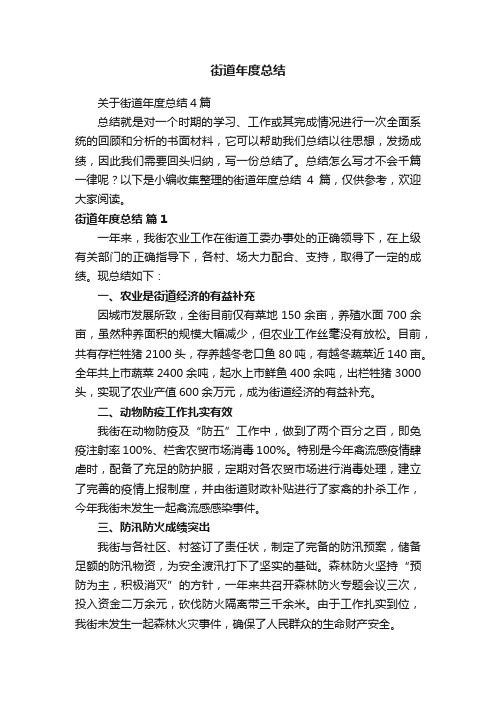 街道年度总结

关于街道年度总结 4 篇

总结就是对一个时期的学习、工作或其完成情况进行一次全面系统的回顾和分析的书面材料，它可以帮助我们总结以往思想，发扬成绩，因此我们需要回头归纳，写一份总结了。总结怎么写才不会千篇一律呢？以下是小编收集整理的街道年度总结 4 篇，仅供参考，欢迎大家阅读。

街道年度总结 篇 1

一年来，我街农业工作在街道工委办事处的正确领导下，在上级有关部门的正确指导下，各村、场大力配合、支持，取得了一定的成绩。现总结如下：

一、农业是街道经济的有益补充

因城市发展所致，全街目前仅有菜地 150 余亩，养殖水面 700 余亩，虽然种养面积的规模大幅减少，但农业工作丝毫没有放松。目前，共有存栏牲猪 2100 头，存养越冬老口鱼 80 吨，有越冬蔬菜近 140 亩。全年共上市蔬菜 2400 余吨，起水上市鲜鱼 400 余吨，出栏牲猪 3000 头，实现了农业产值 600 余万元，成为街道经济的有益补充。

二、动物防疫工作扎实有效

我街在动物防疫及“防五”工作中，做到了两个百分之百，即免疫注射率 100%、栏舍农贸市场消毒 100%。特别是今年禽流感疫情肆虐时，配备了充足的防护服，定期对各农贸市场进行消毒处理，建立了完善的疫情上报制度，并由街道财政补贴进行了家禽的扑杀工作，今年我街未发生一起禽流感感染事件。

三、防汛防火成绩突出

我街与各社区、村签订了责任状，制定了完备的防汛预案，储备足额的防汛物资，为安全渡汛打下了坚实的基础。森林防火坚持“预防为主，积极消灭”的方针，一年来共召开森林防火专题会议三次，投入资金二万余元，砍伐防火隔离带三千余米。由于工作扎实到位，我街未发生一起森林火灾事件，确保了人民群众的生命财产安全。